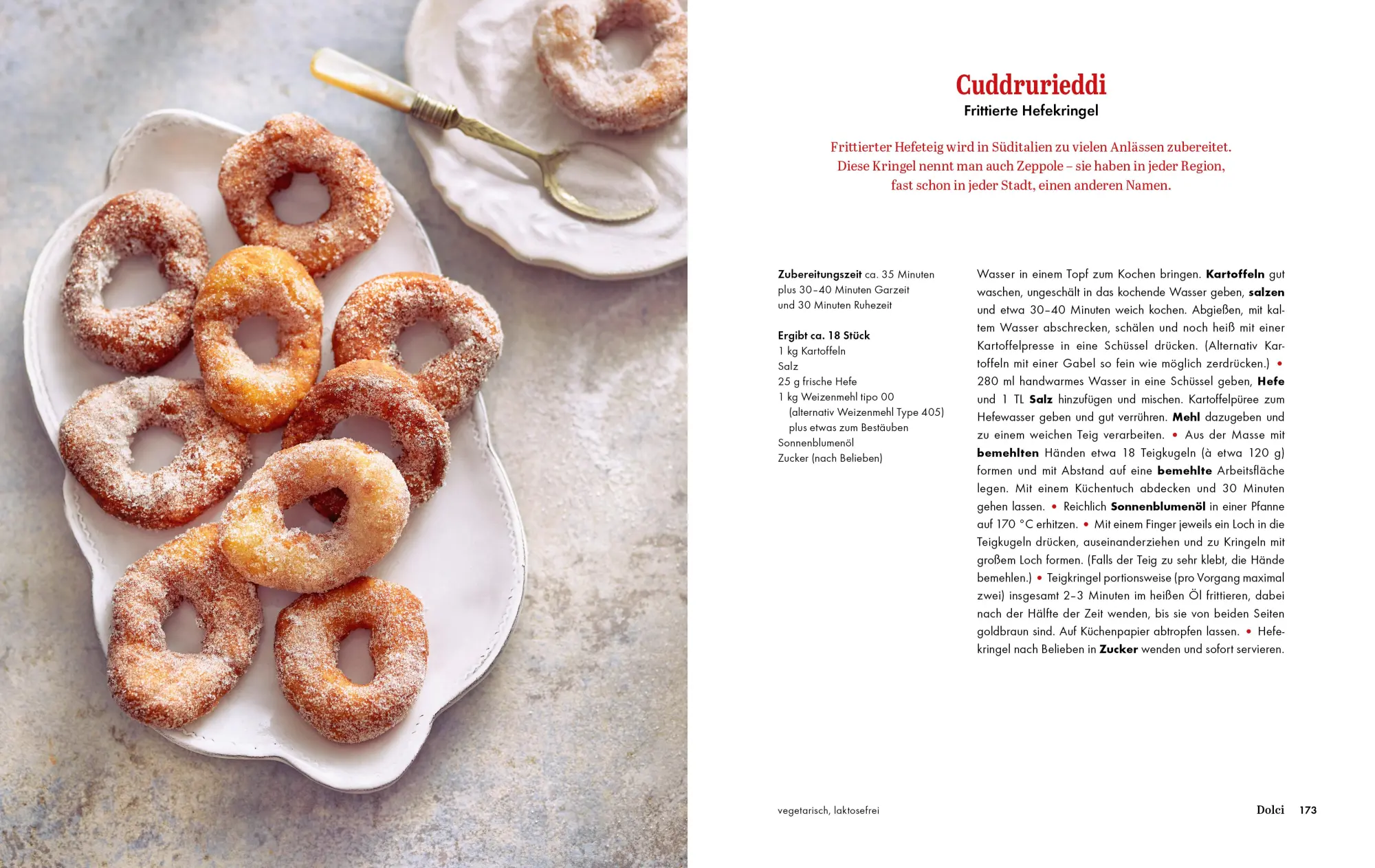 Cuddrurieddi
Frittierte Hefekringel

Frittierter Hefeteig wird in Süditalien zu vielen Anlässen zubereitet. Diese Kringel nennt man auch Zeppole – sie haben in jeder Region, fast schon in jeder Stadt, einen anderen Namen.

Zubereitungszeit ca. 35 Minuten plus 30–40 Minuten Garzeit und 30 Minuten Ruhezeit

Ergibt ca. 18 Stück
1 kg Kartoffeln
Salz
25 g frische Hefe
1 kg Weizenmehl tipo 00
(alternativ Weizenmehl Type 405)
plus etwas zum Bestäuben
Sonnenblumenöl
Zucker (nach Belieben)

Wasser in einem Topf zum Kochen bringen. Kartoffeln gut waschen, ungeschält in das kochende Wasser geben, salzen und etwa 30–40 Minuten weich kochen. Abgießen, mit kaltem Wasser abschrecken, schälen und noch heiß mit einer Kartoffelpresse in eine Schüssel drücken. (Alternativ Kartoffeln mit einer Gabel so fein wie möglich zerdrücken.) • 280 ml handwarmes Wasser in eine Schüssel geben, Hefe und 1 TL Salz hinzufügen und mischen. Kartoffelpüree zum Hefewasser geben und gut verrühren. Mehl dazugeben und zu einem weichen Teig verarbeiten. • Aus der Masse mit bemehlten Händen etwa 18 Teigkugeln (à etwa 120 g) formen und mit Abstand auf eine bemehlte Arbeitsfläche legen. Mit einem Küchentuch abdecken und 30 Minuten gehen lassen. • Reichlich Sonnenblumenöl in einer Pfanne auf 170 °C erhitzen. • Mit einem Finger jeweils ein Loch in die Teigkugeln drücken, auseinanderziehen und zu Kringeln mit großem Loch formen. (Falls der Teig zu sehr klebt, die Hände bemehlen.) • Teigkringel portionsweise (pro Vorgang maximal zwei) insgesamt 2–3 Minuten im heißen Öl frittieren, dabei nach der Hälfte der Zeit wenden, bis sie von beiden Seiten goldbraun sind. Auf Küchenpapier abtropfen lassen. • Hefekringel nach Belieben in Zucker wenden und sofort servieren.

vegetarisch, laktosefrei

Dolci 173